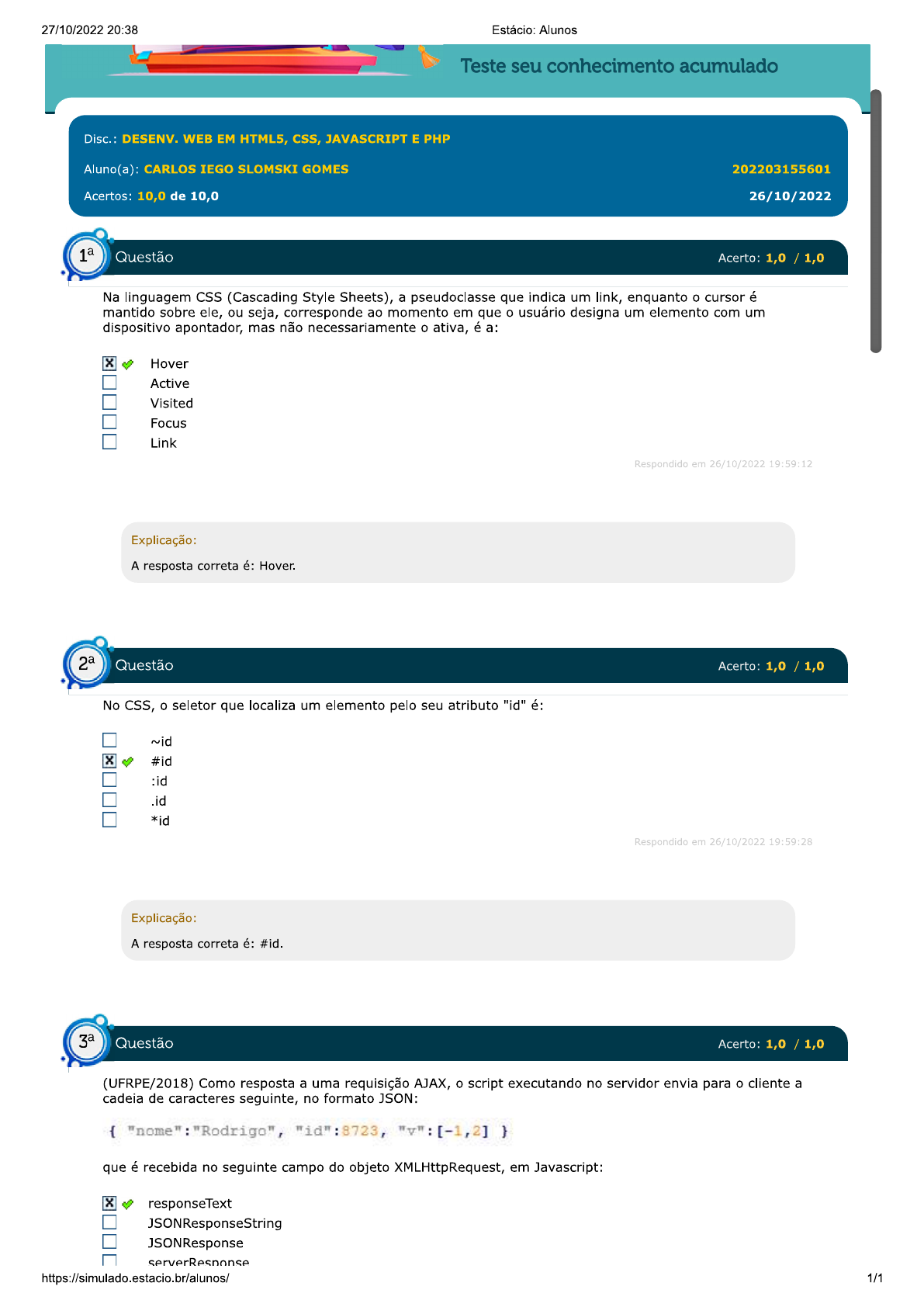 27/10/2022 20:38 Estácio: Alunos

Teste seu conhecimento acumulado

Disc.: DESENV. WEB EM HTML5, CSS, JAVASCRIPT E PHP

Aluno(a): CARLOS IEGO SLOMSKI GOMES 202203155601

Acertos: 10,0 de 10,0 26/10/2022

1ª Questão Acerto: 1,0 / 1,0

Na linguagem CSS (Cascading Style Sheets), a pseudoclasse que indica um link, enquanto o cursor é mantido sobre ele, ou seja, corresponde ao momento em que o usuário designa um elemento com um dispositivo apontador, mas não necessariamente o ativa, é a:

Hover
Active
Visited
Focus
Link

Respondido em 26/10/2022 19:59:12

Explicação:

A resposta correta é: Hover.

2ª Questão Acerto: 1,0 / 1,0

No CSS, o seletor que localiza um elemento pelo seu atributo "id" é:

~id
#id
:id
.id
*id

Respondido em 26/10/2022 19:59:28

Explicação:

A resposta correta é: #id.

3ª Questão Acerto: 1,0 / 1,0

(UFRPE/2018) Como resposta a uma requisição AJAX, o script executando no servidor envia para o cliente a cadeia de caracteres seguinte, no formato JSON:

{ "nome":"Rodrigo", "id":8723, "v":[-1,2] }

que é recebida no seguinte campo do objeto XMLHttpRequest, em Javascript:

responseText
JSONResponseString
JSONResponse
serverResponse

https://simulado.estacio.br/alunos/ 1/1